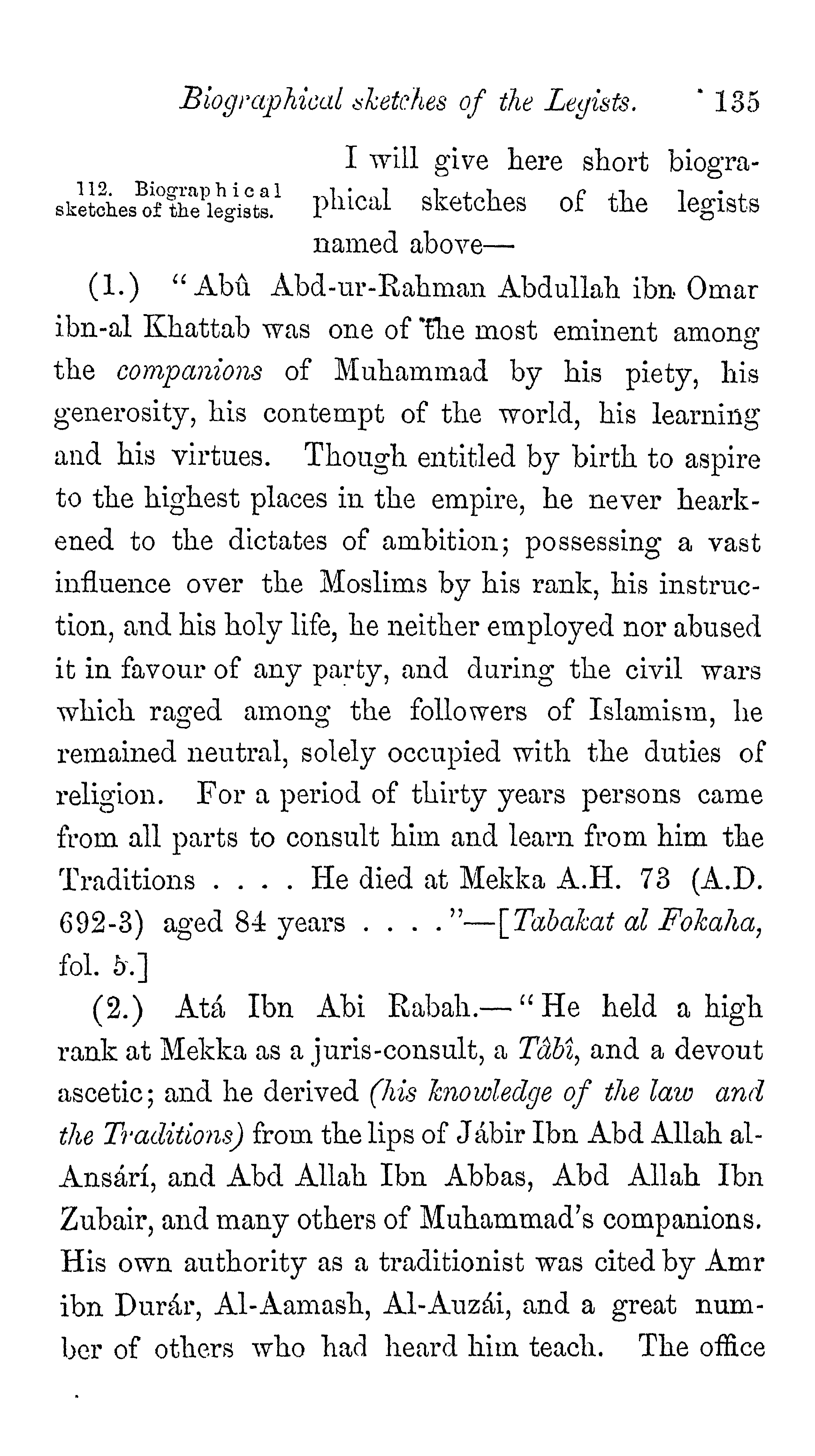 Biographical sketches of the Legists. 135

112. Biographical sketches of the legists.

I will give here short biographical sketches of the legists named above—

(1.) "Abû Abd-ur-Rahman Abdullah ibn Omar ibn-al Khattab was one of the most eminent among the companions of Muhammad by his piety, his generosity, his contempt of the world, his learning and his virtues. Though entitled by birth to aspire to the highest places in the empire, he never hearkened to the dictates of ambition; possessing a vast influence over the Moslims by his rank, his instruction, and his holy life, he neither employed nor abused it in favour of any party, and during the civil wars which raged among the followers of Islamism, he remained neutral, solely occupied with the duties of religion. For a period of thirty years persons came from all parts to consult him and learn from him the Traditions . . . . He died at Mekka A.H. 73 (A.D. 692-3) aged 84 years . . . ."—[Tabakat al Fokaha, fol. 5.]

(2.) Atá Ibn Abi Rabah.—"He held a high rank at Mekka as a juris-consult, a Tâbî, and a devout ascetic; and he derived (his knowledge of the law and the Traditions) from the lips of Jábir Ibn Abd Allah al-Ansárí, and Abd Allah Ibn Abbas, Abd Allah Ibn Zubair, and many others of Muhammad's companions. His own authority as a traditionist was cited by Amr ibn Durár, Al-Aamash, Al-Auzái, and a great number of others who had heard him teach. The office